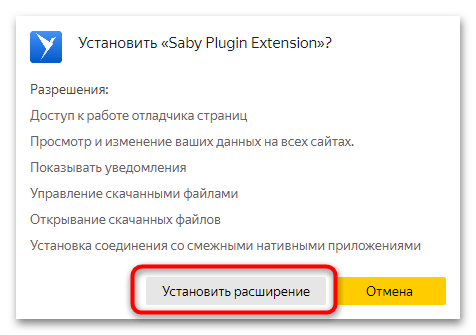 Установить «Saby Plugin Extension»?

Разрешения:

Доступ к работе отладчика страниц

Просмотр и изменение ваших данных на всех сайтах.

Показывать уведомления

Управление скачанными файлами

Открывание скачанных файлов

Установка соединения со смежными нативными приложениями

Установить расширение

Отмена